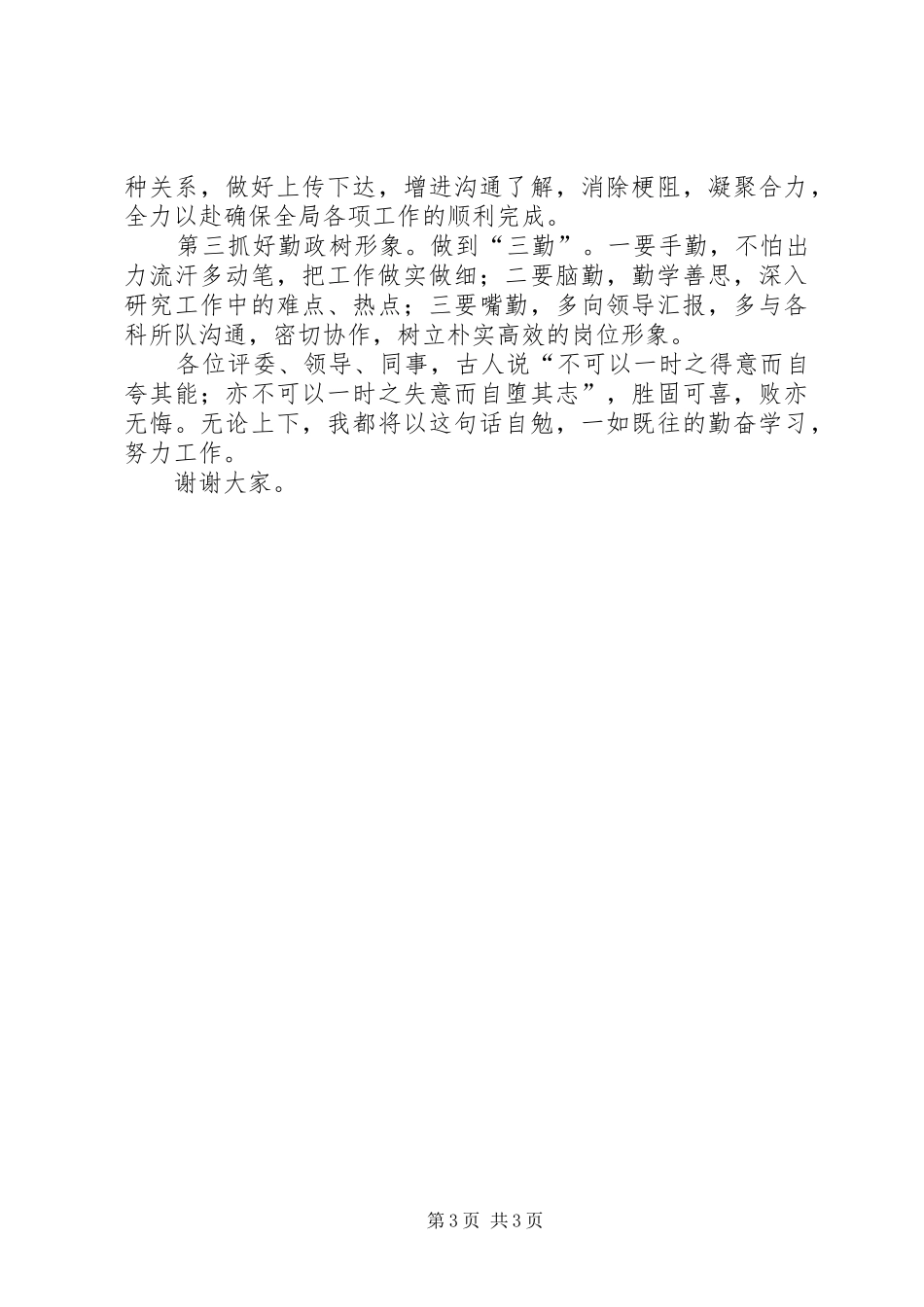 种关系，做好上传下达，增进沟通了解，消除梗阻，凝聚合力，全力以赴确保全局各项工作的顺利完成。

第三抓好勤政树形象。做到“三勤”。一要手勤，不怕出力流汗多动笔，把工作做实做细；二要脑勤，勤学善思，深入研究工作中的难点、热点；三要嘴勤，多向领导汇报，多与各科所队沟通，密切协作，树立朴实高效的岗位形象。

各位评委、领导、同事，古人说“不可以一时之得意而自夸其能；亦不可以一时之失意而自堕其志”，胜固可喜，败亦无悔。无论上下，我都将以这句话自勉，一如既往的勤奋学习，努力工作。

谢谢大家。

第3页 共3页